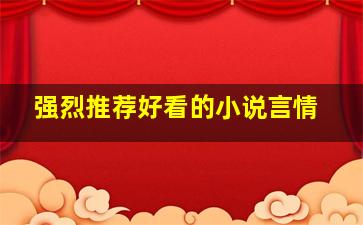 强烈推荐好看的小说言情